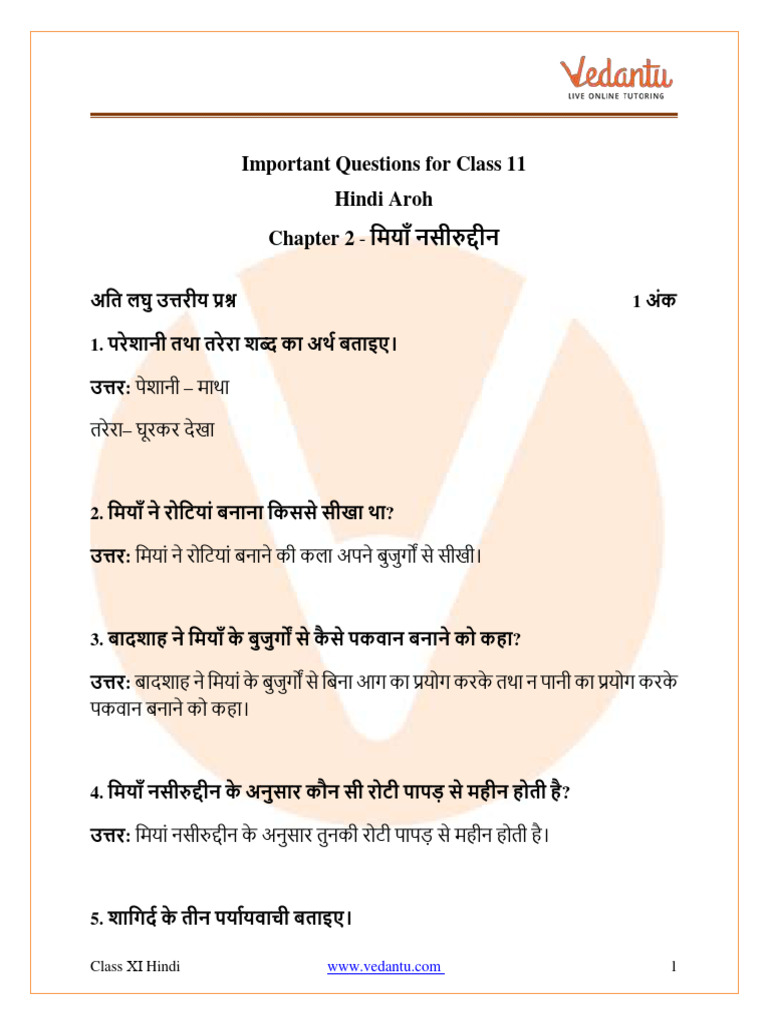 Vedantu
LIVE ONLINE TUTORING

Important Questions for Class 11
Hindi Aroh
Chapter 2 - मियाँ नसीरुद्दीन

अति लघु उत्तरीय प्रश्न 1 अंक

1. परेशानी तथा तरेरा शब्द का अर्थ बताइए।

उत्तर: पेशानी – माथा

तरेरा– घूरकर देखा

2. मियाँ ने रोटियां बनाना किससे सीखा था?

उत्तर: मियां ने रोटियां बनाने की कला अपने बुजुर्गों से सीखी।

3. बादशाह ने मियाँ के बुजुर्गों से कैसे पकवान बनाने को कहा?

उत्तर: बादशाह ने मियां के बुजुर्गों से बिना आग का प्रयोग करके तथा न पानी का प्रयोग करके पकवान बनाने को कहा।

4. मियाँ नसीरुद्दीन के अनुसार कौन सी रोटी पापड़ से महीन होती है?

उत्तर: मियां नसीरुद्दीन के अनुसार तुनकी रोटी पापड़ से महीन होती है।

5. शागिर्द के तीन पर्यायवाची बताइए।

Class XI Hindi www.vedantu.com 1